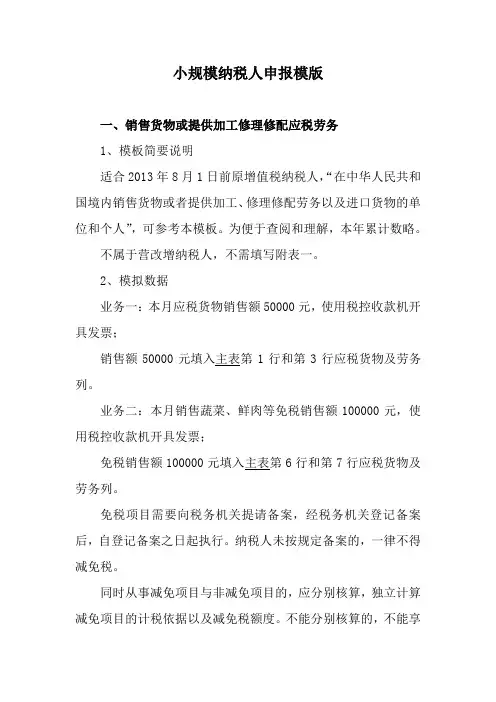 小规模纳税人申报模版

一、销售货物或提供加工修理修配应税劳务

1、模板简要说明

适合 2013 年 8 月 1 日前原增值税纳税人，“在中华人民共和国境内销售货物或者提供加工、修理修配劳务以及进口货物的单位和个人”，可参考本模板。为便于查阅和理解，本年累计数略。

不属于营改增纳税人，不需填写附表一。

2、模拟数据

业务一：本月应税货物销售额 50000 元，使用税控收款机开具发票：

销售额 50000 元填入主表第 1 行和第 3 行应税货物及劳务列。

业务二：本月销售蔬菜、鲜肉等免税销售额 100000 元，使用税控收款机开具发票：

免税销售额 100000 元填入主表第 6 行和第 7 行应税货物及劳务列。

免税项目需要向税务机关提请备案，经税务机关登记备案后，自登记备案之日起执行。纳税人未按规定备案的，一律不得减免税。

同时从事减免项目与非减免项目的，应分别核算，独立计算减免项目的计税依据以及减免税额度。不能分别核算的，不能享